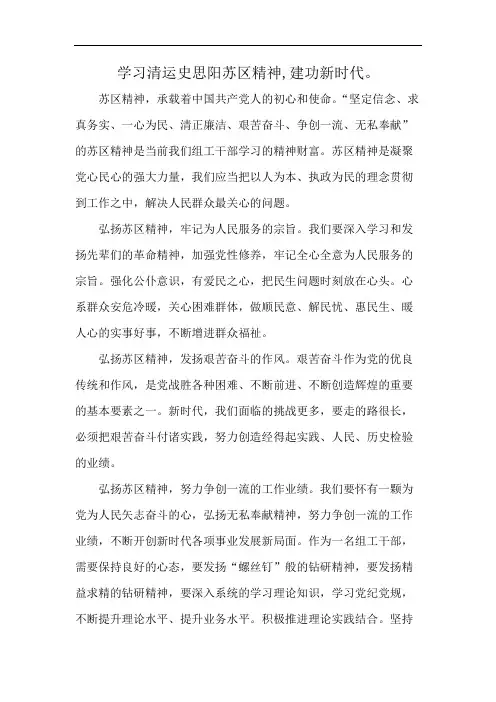 学习清运史思阳苏区精神,建功新时代。

苏区精神，承载着中国共产党人的初心和使命。“坚定信念、求真务实、一心为民、清正廉洁、艰苦奋斗、争创一流、无私奉献”的苏区精神是当前我们组工干部学习的精神财富。苏区精神是凝聚党心民心的强大力量，我们应当把以人为本、执政为民的理念贯彻到工作之中，解决人民群众最关心的问题。

弘扬苏区精神，牢记为人民服务的宗旨。我们要深入学习和发扬先辈们的革命精神，加强党性修养，牢记全心全意为人民服务的宗旨。强化公仆意识，有爱民之心，把民生问题时刻放在心头。心系群众安危冷暖，关心困难群体，做顺民意、解民忧、惠民生、暖人心的实事好事，不断增进群众福祉。

弘扬苏区精神，发扬艰苦奋斗的作风。艰苦奋斗作为党的优良传统和作风，是党战胜各种困难、不断前进、不断创造辉煌的重要的基本要素之一。新时代，我们面临的挑战更多，要走的路很长，必须把艰苦奋斗付诸实践，努力创造经得起实践、人民、历史检验的业绩。

弘扬苏区精神，努力争创一流的工作业绩。我们要怀有一颗为党为人民矢志奋斗的心，弘扬无私奉献精神，努力争创一流的工作业绩，不断开创新时代各项事业发展新局面。作为一名组工干部，需要保持良好的心态，要发扬“螺丝钉”般的钻研精神，要发扬精益求精的钻研精神，要深入系统的学习理论知识，学习党纪党规，不断提升理论水平、提升业务水平。积极推进理论实践结合。坚持